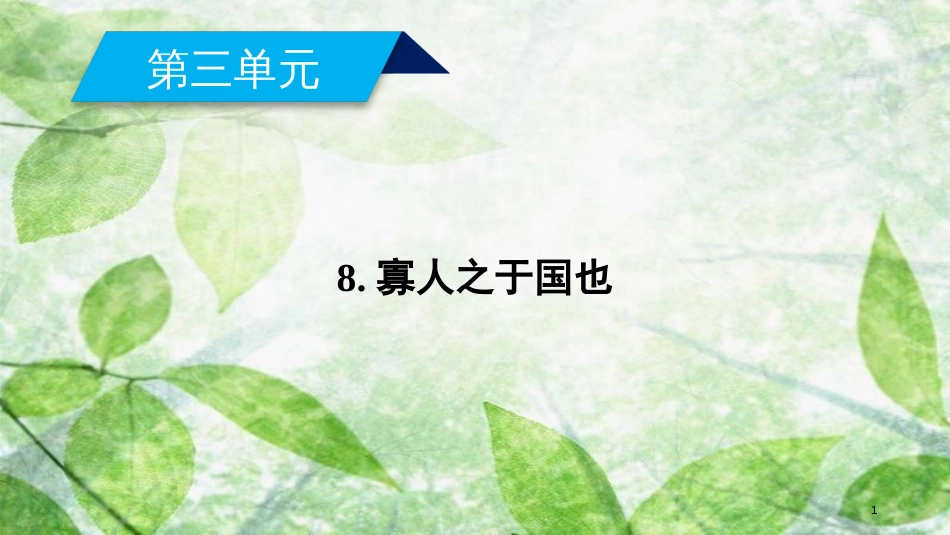 第三单元

8. 寡人之于国也

1